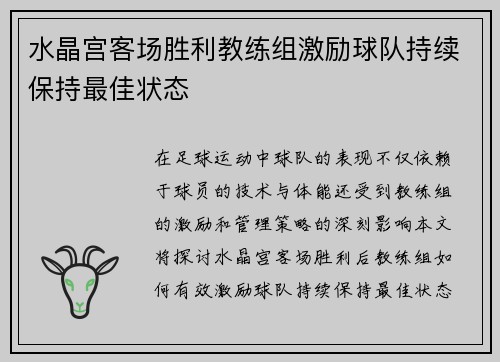 水晶宫客场胜利教练组激励球队持续保持最佳状态

在足球运动中球队的表现不仅依赖于球员的技术与体能还受到教练组的激励和管理策略的深刻影响本文将探讨水晶宫客场胜利后教练组如何有效激励球队持续保持最佳状态